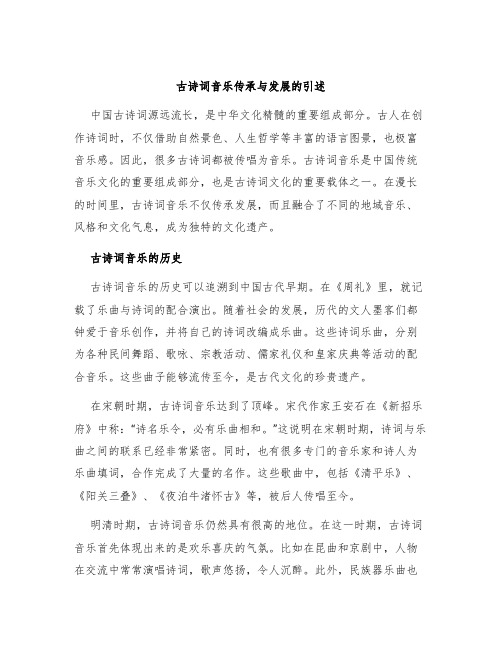 古诗词音乐传承与发展的引述

中国古诗词源远流长，是中华文化精髓的重要组成部分。古人在创作诗词时，不仅借助自然景色、人生哲学等丰富的语言图景，也极富音乐感。因此，很多古诗词都被传唱为音乐。古诗词音乐是中国传统音乐文化的重要组成部分，也是古诗词文化的重要载体之一。在漫长的时间里，古诗词音乐不仅传承发展，而且融合了不同的地域音乐、风格和文化气息，成为独特的文化遗产。

古诗词音乐的历史

古诗词音乐的历史可以追溯到中国古代早期。在《周礼》里，就记载了乐曲与诗词的配合演出。随着社会的发展，历代的文人墨客们都钟爱于音乐创作，并将自己的诗词改编成乐曲。这些诗词乐曲，分别为各种民间舞蹈、歌咏、宗教活动、儒家礼仪和皇家庆典等活动的配合音乐。这些曲子能够流传至今，是古代文化的珍贵遗产。

在宋朝时期，古诗词音乐达到了顶峰。宋代作家王安石在《新招乐府》中称：“诗名乐令，必有乐曲相和。”这说明在宋朝时期，诗词与乐曲之间的联系已经非常紧密。同时，也有很多专门的音乐家和诗人为乐曲填词，合作完成了大量的名作。这些歌曲中，包括《清平乐》、《阳关三叠》、《夜泊牛渚怀古》等，被后人传唱至今。

明清时期，古诗词音乐仍然具有很高的地位。在这一时期，古诗词音乐首先体现出来的是欢乐喜庆的气氛。比如在昆曲和京剧中，人物在交流中常常演唱诗词，歌声悠扬，令人沉醉。此外，民族器乐曲也